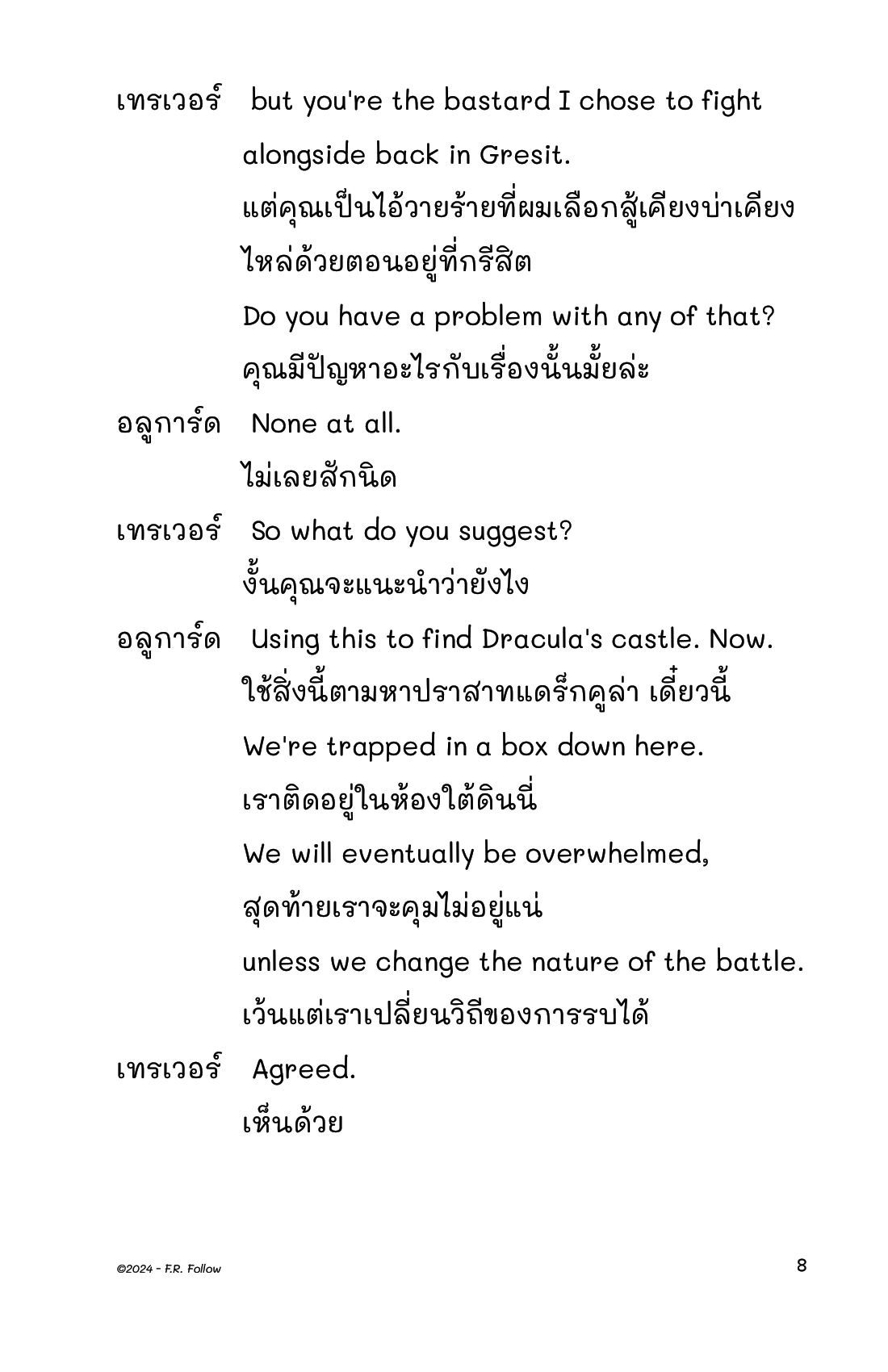 เทรเวอร์ but you're the bastard I chose to fight alongside back in Gresit.
แต่คุณเป็นไอ้วายร้ายที่ผมเลือกสู้เคียงบ่าเคียงไหล่ด้วยตอนอยู่ที่กรีสิต
Do you have a problem with any of that?
คุณมีปัญหาอะไรกับเรื่องนั้นมั้ยล่ะ

อลูการ์ด None at all.
ไม่เลยสักนิด

เทรเวอร์ So what do you suggest?
งั้นคุณจะแนะนำว่ายังไง

อลูการ์ด Using this to find Dracula's castle. Now.
ใช้สิ่งนี้ตามหาปราสาทแดร็กคูล่า เดี๋ยวนี้
We're trapped in a box down here.
เราติดอยู่ในห้องใต้ดินนี่
We will eventually be overwhelmed,
สุดท้ายเราจะคุมไม่อยู่แน่
unless we change the nature of the battle.
เว้นแต่เราเปลี่ยนวิถีของการรบได้

เทรเวอร์ Agreed.
เห็นด้วย

©2024 - F.R. Follow

8